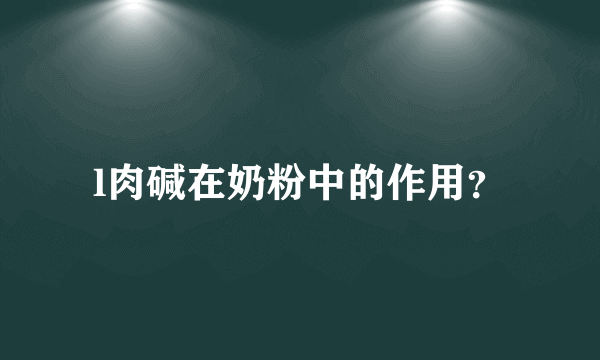 l肉碱在奶粉中的作用？